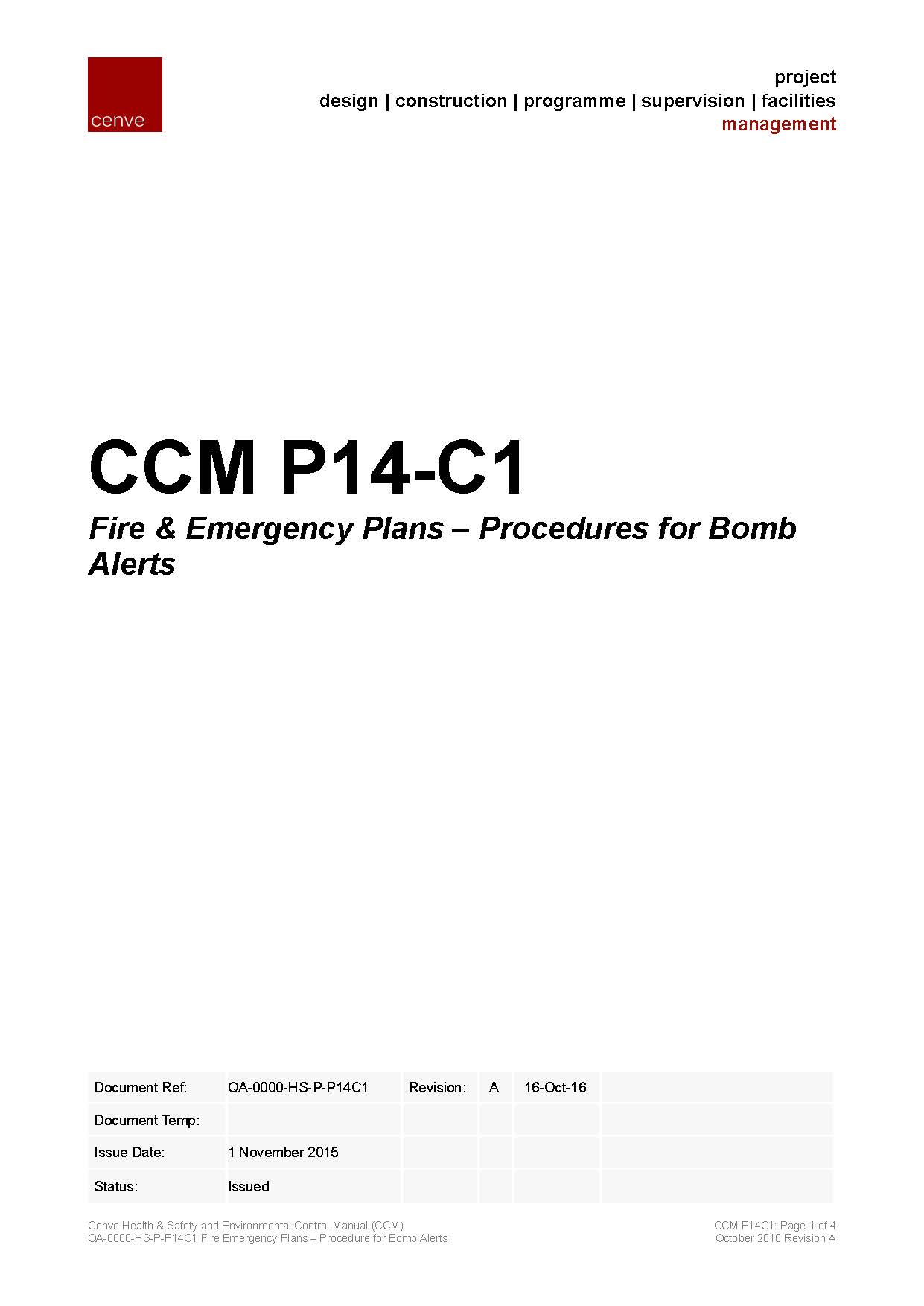 cenve

project
design | construction | programme | supervision | facilities
management

CCM P14-C1

Fire & Emergency Plans – Procedures for Bomb Alerts

| Document Ref: | QA-0000-HS-P-P14C1 | Revision: | A | 16-Oct-16 | |
|---|---|---|---|---|---|
| Document Temp: | | | | | |
| Issue Date: | 1 November 2015 | | | | |
| Status: | Issued | | | | |

Cenve Health & Safety and Environmental Control Manual (CCM)
QA-0000-HS-P-P14C1 Fire Emergency Plans – Procedure for Bomb Alerts

CCM P14C1: Page 1 of 4
October 2016 Revision A